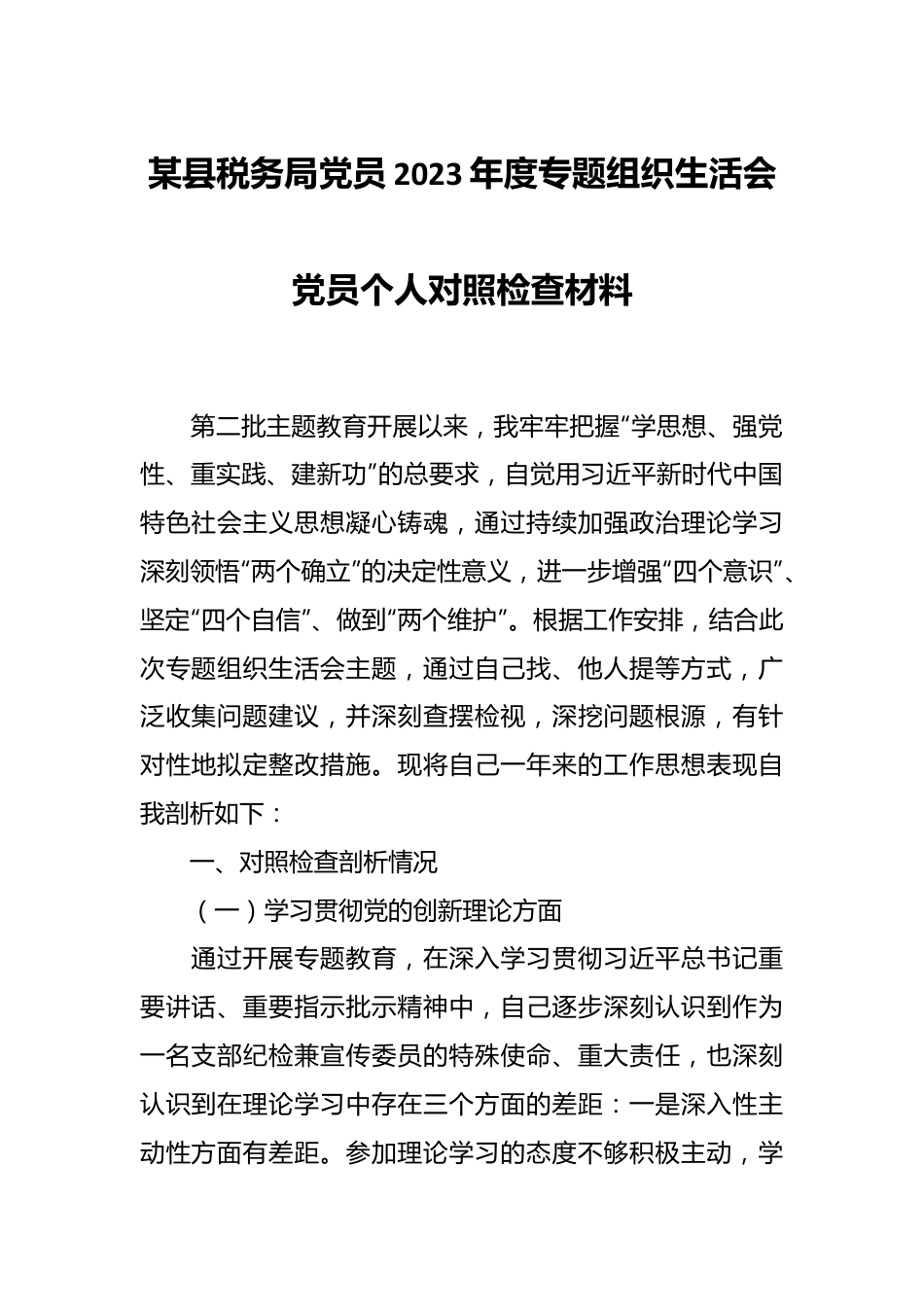 某县税务局党员2023年度专题组织生活会

党员个人对照检查材料

第二批主题教育开展以来，我牢牢把握“学思想、强党性、重实践、建新功”的总要求，自觉用习近平新时代中国特色社会主义思想凝心铸魂，通过持续加强政治理论学习深刻领悟“两个确立”的决定性意义，进一步增强“四个意识”、坚定“四个自信”、做到“两个维护”。根据工作安排，结合此次专题组织生活会主题，通过自己找、他人提等方式，广泛收集问题建议，并深刻查摆检视，深挖问题根源，有针对性地拟定整改措施。现将自己一年来的工作思想表现自我剖析如下：

一、对照检查剖析情况

（一）学习贯彻党的创新理论方面

通过开展专题教育，在深入学习贯彻习近平总书记重要讲话、重要指示批示精神中，自己逐步深刻认识到作为一名支部纪检兼宣传委员的特殊使命、重大责任，也深刻认识到在理论学习中存在三个方面的差距：一是深入性主动性方面有差距。参加理论学习的态度不够积极主动，学